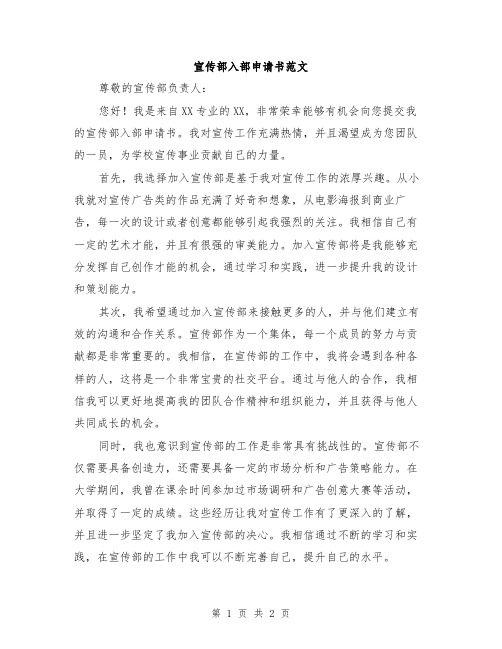 宣传部入部申请书范文

尊敬的宣传部负责人：

您好！我是来自XX专业的XX，非常荣幸能够有机会向您提交我的宣传部入部申请书。我对宣传工作充满热情，并且渴望成为您团队的一员，为学校宣传事业贡献自己的力量。

首先，我选择加入宣传部是基于我对宣传工作的浓厚兴趣。从小我就对宣传广告类的作品充满了好奇和想象，从电影海报到商业广告，每一次的设计或者创意都能够引起我强烈的关注。我相信自己有一定的艺术才能，并且有很强的审美能力。加入宣传部将是我能够充分发挥自己创作才能的机会，通过学习和实践，进一步提升我的设计和策划能力。

其次，我希望通过加入宣传部来接触更多的人，并与他们建立有效的沟通和合作关系。宣传部作为一个集体，每一个成员的努力与贡献都是非常重要的。我相信，在宣传部的工作中，我将会遇到各种各样的人，这将是一个非常宝贵的社交平台。通过与他人的合作，我相信我可以更好地提高我的团队合作精神和组织能力，并且获得与他人共同成长的机会。

同时，我也意识到宣传部的工作是非常具有挑战性的。宣传部不仅需要具备创造力，还需要具备一定的市场分析和广告策略能力。在大学期间，我曾在课余时间参加过市场调研和广告创意大赛等活动，并取得了一定的成绩。这些经历让我对宣传工作有了更深入的了解，并且进一步坚定了我加入宣传部的决心。我相信通过不断的学习和实践，在宣传部的工作中我可以不断完善自己，提升自己的水平。

第 1 页 共 2 页